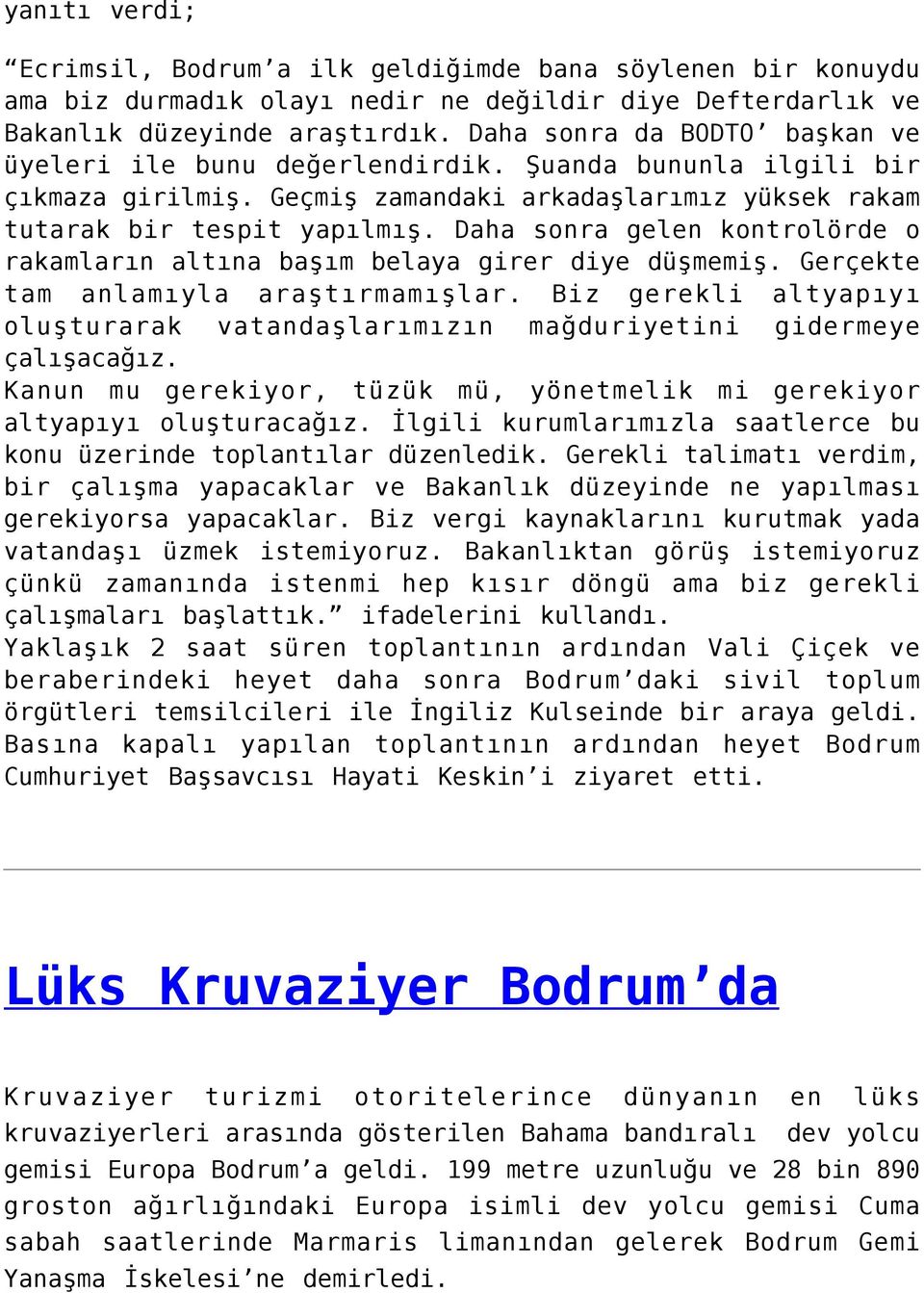 yanıtı verdi;

“Ecrimsil, Bodrum’a ilk geldiğimde bana söylenen bir konuydu ama biz durmadık olayı nedir ne değildir diye Defterdarlık ve Bakanlık düzeyinde araştırdık. Daha sonra da BODTO’ başkan ve üyeleri ile bunu değerlendirdik. Şuanda bununla ilgili bir çıkmaza girilmiş. Geçmiş zamandaki arkadaşlarımız yüksek rakam tutarak bir tespit yapılmış. Daha sonra gelen kontrolörde o rakamların altına başım belaya girer diye düşmemiş. Gerçekte tam anlamıyla araştırmamışlar. Biz gerekli altyapıyı oluşturarak vatandaşlarımızın mağduriyetini gidermeye çalışacağız.
Kanun mu gerekiyor, tüzük mü, yönetmelik mi gerekiyor altyapıyı oluşturacağız. İlgili kurumlarımızla saatlerce bu konu üzerinde toplantılar düzenledik. Gerekli talimatı verdim, bir çalışma yapacaklar ve Bakanlık düzeyinde ne yapılması gerekiyorsa yapacaklar. Biz vergi kaynaklarını kurutmak yada vatandaşı üzmek istemiyoruz. Bakanlıktan görüş istemiyoruz çünkü zamanında istenmi hep kısır döngü ama biz gerekli çalışmaları başlattık.” ifadelerini kullandı.
Yaklaşık 2 saat süren toplantının ardından Vali Çiçek ve beraberindeki heyet daha sonra Bodrum’daki sivil toplum örgütleri temsilcileri ile İngiliz Kulseinde bir araya geldi. Basına kapalı yapılan toplantının ardından heyet Bodrum Cumhuriyet Başsavcısı Hayati Keskin’i ziyaret etti.

Lüks Kruvaziyer Bodrum’da

Kruvaziyer turizmi otoritelerince dünyanın en lüks kruvaziyerleri arasında gösterilen Bahama bandıralı dev yolcu gemisi Europa Bodrum’a geldi. 199 metre uzunluğu ve 28 bin 890 groston ağırlığındaki Europa isimli dev yolcu gemisi Cuma sabah saatlerinde Marmaris limanından gelerek Bodrum Gemi Yanaşma İskelesi’ne demirledi.